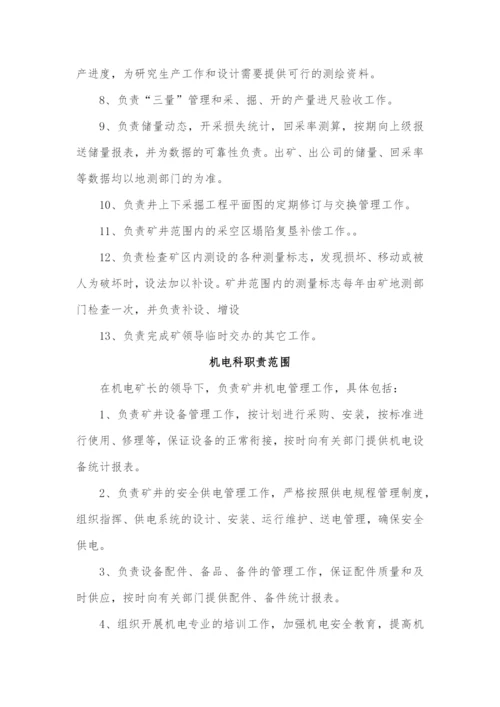 产进度，为研究生产工作和设计需要提供可行的测绘资料。

8、负责“三量”管理和采、掘、开的产量进尺验收工作。

9、负责储量动态，开采损失统计，回采率测算，按期向上级报送储量报表，并为数据的可靠性负责。出矿、出公司的储量、回采率等数据均以地测部门的为准。

10、负责井上下采掘工程平面图的定期修订与交换管理工作。

11、负责矿井范围内的采空区塌陷复垦补偿工作。。

12、负责检查矿区内测设的各种测量标志，发现损坏、移动或被人为破坏时，设法加以补设。矿井范围内的测量标志每年由矿地测部门检查一次，并负责补设、增设

13、负责完成矿领导临时交办的其它工作。

机电科职责范围

在机电矿长的领导下，负责矿井机电管理工作，具体包括：

1、负责矿井设备管理工作，按计划进行采购、安装，按标准进行使用、修理等，保证设备的正常衔接，按时向有关部门提供机电设备统计报表。

2、负责矿井的安全供电管理工作，严格按照供电规程管理制度，组织指挥、供电系统的设计、安装、运行维护、送电管理，确保安全供电。

3、负责设备配件、备品、备件的管理工作，保证配件质量和及时供应，按时向有关部门提供配件、备件统计报表。

4、组织开展机电专业的培训工作，加强机电安全教育，提高机